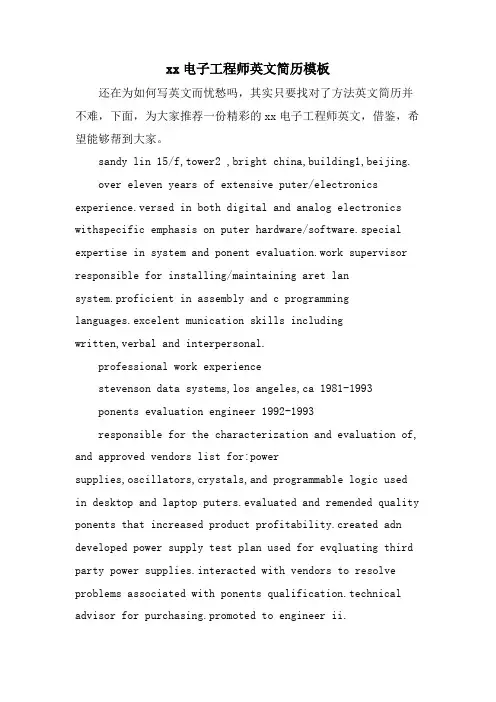 xx 电子工程师英文简历模板

还在为如何写英文而忧愁吗，其实只要找对了方法英文简历并不难，下面，为大家推荐一份精彩的 xx 电子工程师英文，借鉴，希望能够帮到大家。

sandy lin 15/f,tower2 ,bright china,building1,beijing.

over eleven years of extensive puter/electronics experience.versed in both digital and analog electronics withspecific emphasis on puter hardware/software.special expertise in system and ponent evaluation.work supervisor responsible for installing/maintaining aret lan system.proficient in assembly and c programming languages.excelent munication skills including written,verbal and interpersonal.

professional work experience

stevenson data systems,los angeles,ca 1981-1993

ponents evaluation engineer 1992-1993

responsible for the characterization and evaluation of, and approved vendors list for:power supplies,oscillators,crystals,and programmable logic used in desktop and laptop puters.evaluated and remended quality ponents that increased product profitability.created adn developed power supply test plan used for evqluating third party power supplies.interacted with vendors to resolve problems associated with ponents qualification.technical advisor for purchasing.promoted to engineer ii.